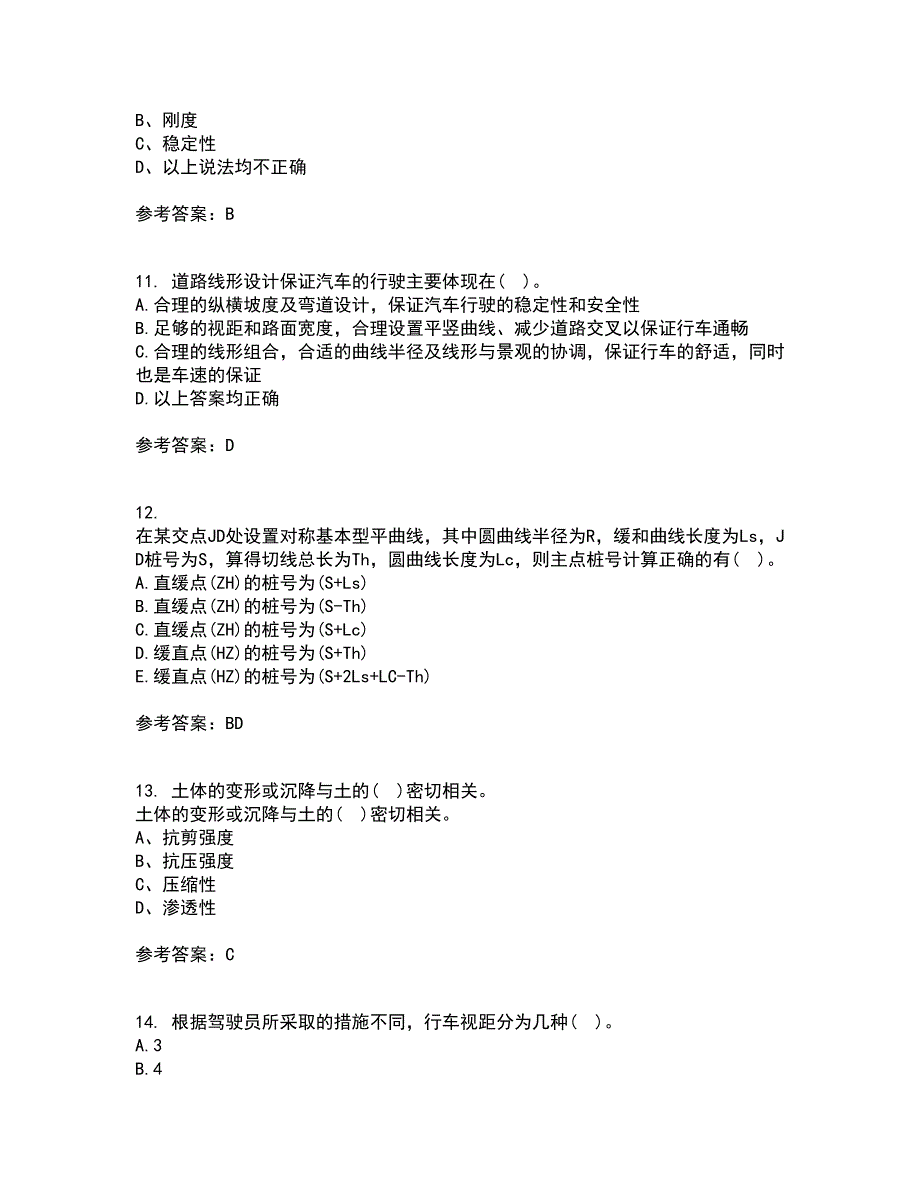 B、刚度
C、稳定性
D、以上说法均不正确

参考答案：B

11. 道路线形设计保证汽车的行驶主要体现在( )。
A.合理的纵横坡度及弯道设计，保证汽车行驶的稳定性和安全性
B.足够的视距和路面宽度，合理设置平竖曲线、减少道路交叉以保证行车通畅
C.合理的线形组合，合适的曲线半径及线形与景观的协调，保证行车的舒适，同时也是车速的保证
D.以上答案均正确

参考答案：D

12.
在某交点JD处设置对称基本型平曲线，其中圆曲线半径为R，缓和曲线长度为Ls，JD桩号为S，算得切线总长为Th，圆曲线长度为Lc，则主点桩号计算正确的有( )。
A.直缓点(ZH)的桩号为(S+Ls)
B.直缓点(ZH)的桩号为(S-Th)
C.直缓点(ZH)的桩号为(S+Lc)
D.缓直点(HZ)的桩号为(S+Th)
E.缓直点(HZ)的桩号为(S+2Ls+LC-Th)

参考答案：BD

13. 土体的变形或沉降与土的( )密切相关。
土体的变形或沉降与土的( )密切相关。
A、抗剪强度
B、抗压强度
C、压缩性
D、渗透性

参考答案：C

14. 根据驾驶员所采取的措施不同，行车视距分为几种( )。
A.3
B.4